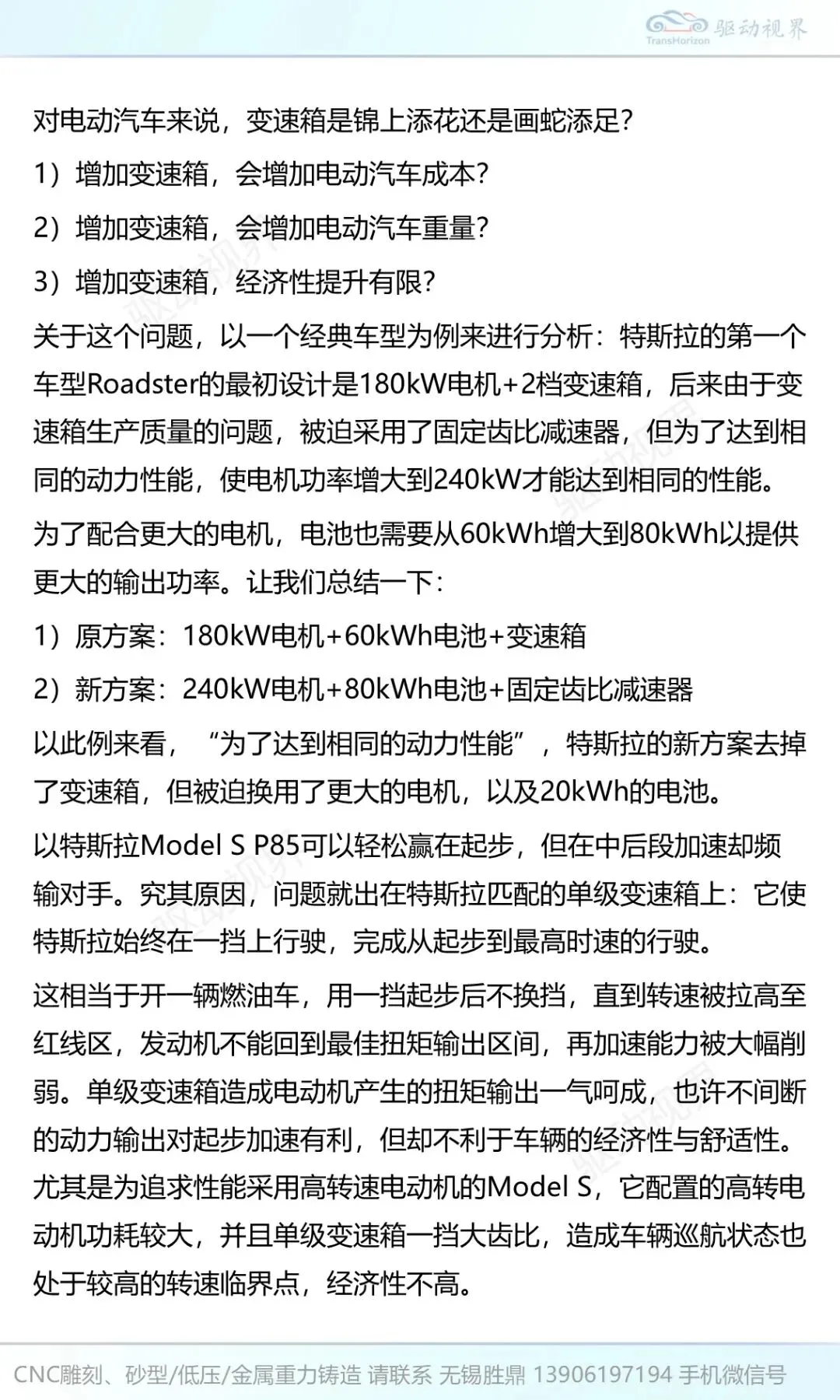 TransHorizon 驱动视界

对电动汽车来说，变速箱是锦上添花还是画蛇添足?

1）增加变速箱，会增加电动汽车成本?

2）增加变速箱，会增加电动汽车重量?

3）增加变速箱，经济性提升有限?

关于这个问题，以一个经典车型为例来进行分析：特斯拉的第一个车型Roadster的最初设计是180kW电机+2档变速箱，后来由于变速箱生产质量的问题，被迫采用了固定齿比减速器，但为了达到相同的动力性能，使电机功率增大到240kW才能达到相同的性能。

为了配合更大的电机，电池也需要从60kWh增大到80kWh以提供更大的输出功率。让我们总结一下：

1）原方案：180kW电机+60kWh电池+变速箱

2）新方案：240kW电机+80kWh电池+固定齿比减速器

以此例来看，“为了达到相同的动力性能”，特斯拉的新方案去掉了变速箱，但被迫换用了更大的电机，以及20kWh的电池。

以特斯拉Model S P85可以轻松赢在起步，但在中后段加速却频输对手。究其原因，问题就出在特斯拉匹配的单级变速箱上：它使特斯拉始终在一挡上行驶，完成从起步到最高时速的行驶。

这相当于开一辆燃油车，用一挡起步后不换挡，直到转速被拉高至红线区，发动机不能回到最佳扭矩输出区间，再加速能力被大幅削弱。单级变速箱造成电动机产生的扭矩输出一气呵成，也许不间断的动力输出对起步加速有利，但却不利于车辆的经济性与舒适性。尤其是为追求性能采用高转速电动机的Model S，它配置的高转电动机功耗较大，并且单级变速箱一挡大齿比，造成车辆巡航状态也处于较高的转速临界点，经济性不高。

CNC雕刻、砂型/低压/金属重力铸造 请联系 无锡胜鼎 13906197194 手机微信号